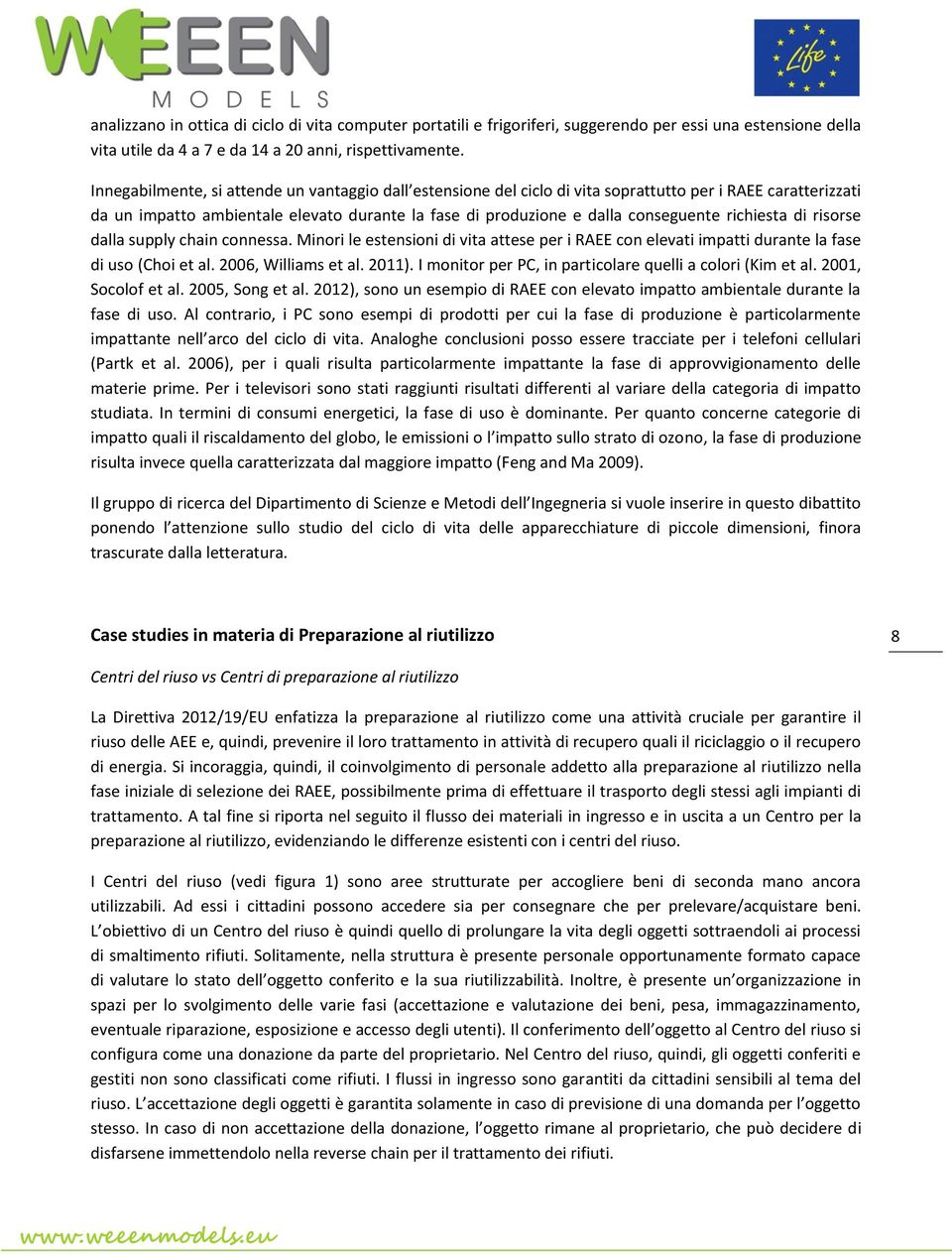 WEEEN
MODELS

Life

analizzano in ottica di ciclo di vita computer portatili e frigoriferi, suggerendo per essi una estensione della vita utile da 4 a 7 e da 14 a 20 anni, rispettivamente.

Innegabilmente, si attende un vantaggio dall'estensione del ciclo di vita soprattutto per i RAEE caratterizzati da un impatto ambientale elevato durante la fase di produzione e dalla conseguente richiesta di risorse dalla supply chain connessa. Minori le estensioni di vita attese per i RAEE con elevati impatti durante la fase di uso (Choi et al. 2006, Williams et al. 2011). I monitor per PC, in particolare quelli a colori (Kim et al. 2001, Socolof et al. 2005, Song et al. 2012), sono un esempio di RAEE con elevato impatto ambientale durante la fase di uso. Al contrario, i PC sono esempi di prodotti per cui la fase di produzione è particolarmente impattante nell'arco del ciclo di vita. Analoghe conclusioni posso essere tracciate per i telefoni cellulari (Partk et al. 2006), per i quali risulta particolarmente impattante la fase di approvvigionamento delle materie prime. Per i televisori sono stati raggiunti risultati differenti al variare della categoria di impatto studiata. In termini di consumi energetici, la fase di uso è dominante. Per quanto concerne categorie di impatto quali il riscaldamento del globo, le emissioni o l'impatto sullo strato di ozono, la fase di produzione risulta invece quella caratterizzata dal maggiore impatto (Feng and Ma 2009).

Il gruppo di ricerca del Dipartimento di Scienze e Metodi dell'Ingegneria si vuole inserire in questo dibattito ponendo l'attenzione sullo studio del ciclo di vita delle apparecchiature di piccole dimensioni, finora trascurate dalla letteratura.

Case studies in materia di Preparazione al riutilizzo

8

Centri del riuso vs Centri di preparazione al riutilizzo

La Direttiva 2012/19/EU enfatizza la preparazione al riutilizzo come una attività cruciale per garantire il riuso delle AEE e, quindi, prevenire il loro trattamento in attività di recupero quali il riciclaggio o il recupero di energia. Si incoraggia, quindi, il coinvolgimento di personale addetto alla preparazione al riutilizzo nella fase iniziale di selezione dei RAEE, possibilmente prima di effettuare il trasporto degli stessi agli impianti di trattamento. A tal fine si riporta nel seguito il flusso dei materiali in ingresso e in uscita a un Centro per la preparazione al riutilizzo, evidenziando le differenze esistenti con i centri del riuso.

I Centri del riuso (vedi figura 1) sono aree strutturate per accogliere beni di seconda mano ancora utilizzabili. Ad essi i cittadini possono accedere sia per consegnare che per prelevare/acquistare beni. L'obiettivo di un Centro del riuso è quindi quello di prolungare la vita degli oggetti sottraendoli ai processi di smaltimento rifiuti. Solitamente, nella struttura è presente personale opportunamente formato capace di valutare lo stato dell'oggetto conferito e la sua riutilizzabilità. Inoltre, è presente un'organizzazione in spazi per lo svolgimento delle varie fasi (accettazione e valutazione dei beni, pesa, immagazzinamento, eventuale riparazione, esposizione e accesso degli utenti). Il conferimento dell'oggetto al Centro del riuso si configura come una donazione da parte del proprietario. Nel Centro del riuso, quindi, gli oggetti conferiti e gestiti non sono classificati come rifiuti. I flussi in ingresso sono garantiti da cittadini sensibili al tema del riuso. L'accettazione degli oggetti è garantita solamente in caso di previsione di una domanda per l'oggetto stesso. In caso di non accettazione della donazione, l'oggetto rimane al proprietario, che può decidere di disfarsene immettendolo nella reverse chain per il trattamento dei rifiuti.

www.weeenmodels.eu